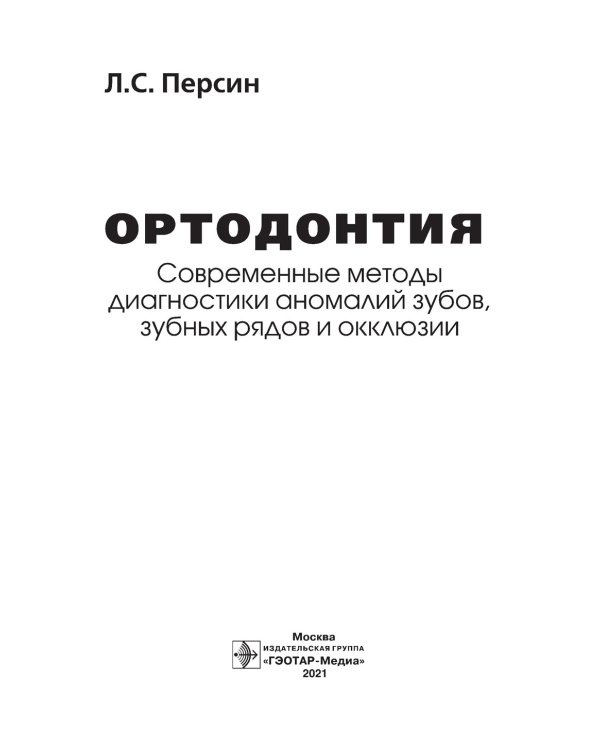 Л.С. Персин

ОРТОДОНТИЯ

Современные методы диагностики аномалий зубов, зубных рядов и окклюзии

Москва
ИЗДАТЕЛЬСКАЯ ГРУППА
«ГЭОТАР-Медиа»
2021